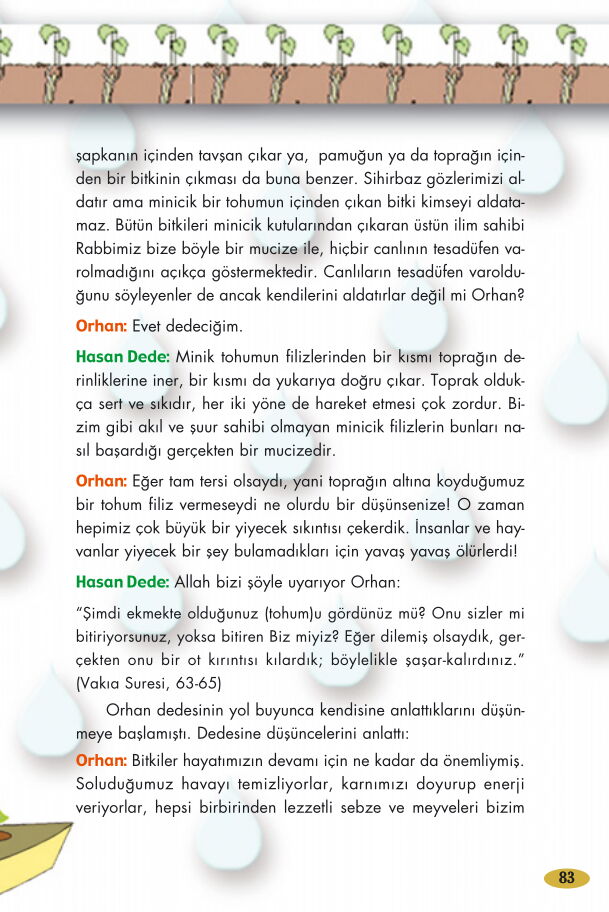 şapkanın içinden tavşan çıkar ya, pamuğun ya da toprağın içinden bir bitkinin çıkması da buna benzer. Sihirbaz gözlerimizi aldatır ama minicik bir tohumun içinden çıkan bitki kimseyi aldatamaz. Bütün bitkileri minicik kutularından çıkaran üstün ilim sahibi Rabbimiz bize böyle bir mucize ile, hiçbir canlının tesadüfen varolmadığını açıkça göstermektedir. Canlıların tesadüfen varolduğunu söyleyenler de ancak kendilerini aldatırlar değil mi Orhan?

Orhan: Evet dedeciğim.

Hasan Dede: Minik tohumun filizlerinden bir kısmı toprağın derinliklerine iner, bir kısmı da yukarıya doğru çıkar. Toprak oldukça sert ve sıkıdır, her iki yöne de hareket etmesi çok zordur. Bizim gibi akıl ve şuur sahibi olmayan minicik filizlerin bunları nasıl başardığı gerçekten bir mucizedir.

Orhan: Eğer tam tersi olsaydı, yani toprağın altına koyduğumuz bir tohum filiz vermeseydi ne olurdu bir düşünsenize! O zaman hepimiz çok büyük bir yiyecek sıkıntısı çekerdik. İnsanlar ve hayvanlar yiyecek bir şey bulamadıkları için yavaş yavaş ölürlerdi!

Hasan Dede: Allah bizi şöyle uyarıyor Orhan:

"Şimdi ekmekte olduğunuz (tohum)u gördünüz mü? Onu sizler mi bitiriyorsunuz, yoksa bitiren Biz miyiz? Eğer dilemiş olsaydık, gerçekten onu bir ot kırıntısı kılardık; böylelikle şaşar-kalırdınız." (Vakıa Suresi, 63-65)

Orhan dedesinin yol buyunca kendisine anlattıklarını düşünmeye başlamıştı. Dedesine düşüncelerini anlattı:

Orhan: Bitkiler hayatımızın devamı için ne kadar da önemliymiş. Soluduğumuz havayı temizliyorlar, karnımızı doyurup enerji veriyorlar, hepsi birbirinden lezzetli sebze ve meyveleri bizim

83